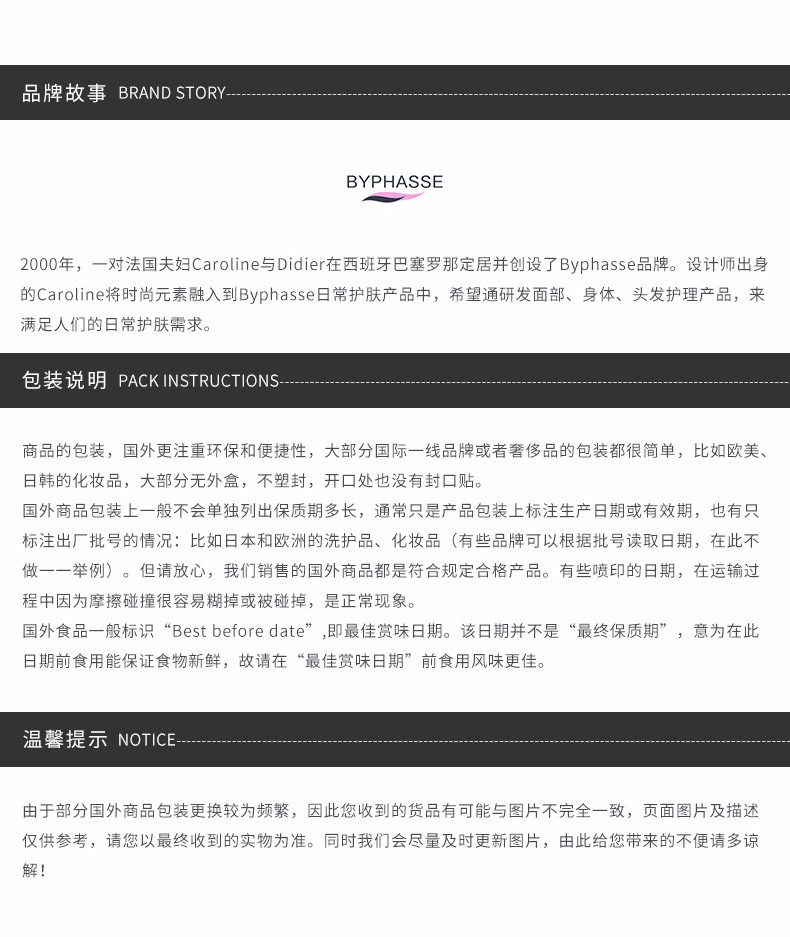 品牌故事 BRAND STORY

BYPHASSE

2000年，一对法国夫妇Caroline与Didier在西班牙巴塞罗那定居并创设了Byphasse品牌。设计师出身的Caroline将时尚元素融入到Byphasse日常护肤产品中，希望通研发面部、身体、头发护理产品，来满足人们的日常护肤需求。

包装说明 PACK INSTRUCTIONS

商品的包装，国外更注重环保和便捷性，大部分国际一线品牌或者奢侈品的包装都很简单，比如欧美、日韩的化妆品，大部分无外盒，不塑封，开口处也没有封口贴。
国外商品包装上一般不会单独列出保质期多长，通常只是产品包装上标注生产日期或有效期，也有只标注出厂批号的情况：比如日本和欧洲的洗护品、化妆品（有些品牌可以根据批号读取日期，在此不做一一举例）。但请放心，我们销售的国外商品都是符合规定合格产品。有些喷印的日期，在运输过程中因为摩擦碰撞很容易糊掉或被碰掉，是正常现象。
国外食品一般标识“Best before date”,即最佳赏味日期。该日期并不是“最终保质期”，意为在此日期前食用能保证食物新鲜，故请在“最佳赏味日期”前食用风味更佳。

温馨提示 NOTICE

由于部分国外商品包装更换较为频繁，因此您收到的货品有可能与图片不完全一致，页面图片及描述仅供参考，请您以最终收到的实物为准。同时我们会尽量及时更新图片，由此给您带来的不便请多谅解！